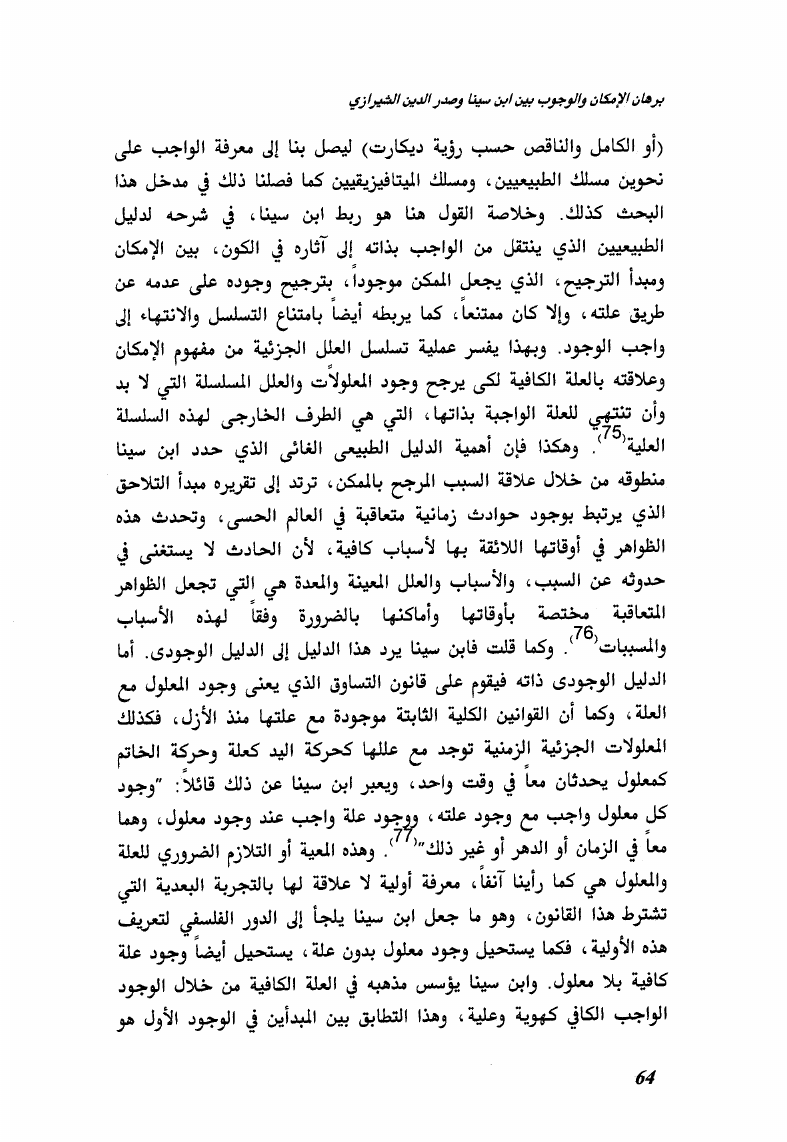 برهان الإمكان والوجوب بين ابن سينا وصدر الدين الشيرازي

(أو الكامل والناقص حسب رؤية ديكارت) ليصل بنا إلى معرفة الواجب على نحوين مسلك الطبيعيين، ومسلك الميتافيزيقيين كما فصلنا ذلك في مدخل هذا البحث كذلك. وخلاصة القول هنا هو ربط ابن سينا، في شرحه لدليل الطبيعيين الذي ينتقل من الواجب بذاته إلى آثاره في الكون، بين الإمكان ومبدأ الترجيح، الذي يجعل الممكن موجوداً، بترجيح وجوده على عدمه عن طريق علته، وإلا كان ممتنعاً، كما يربطه أيضاً بامتناع التسلسل والانتهاء إلى واجب الوجود. وبهذا يفسر عملية تسلسل العلل الجزئية من مفهوم الإمكان وعلاقته بالعلة الكافية لكى يرجح وجود المعلولات والعلل المسلسلة التي لا بد وأن تنتهي للعلة الواجبة بذاتها، التي هي الطرف الخارجى لهذه السلسلة العلية$^{(75)}$. وهكذا فإن أهمية الدليل الطبيعى الغائى الذي حدد ابن سينا منطوقه من خلال علاقة السبب المرجح بالممكن، ترتد إلى تقريره مبدأ التلاحق الذي يرتبط بوجود حوادث زمانية متعاقبة في العالم الحسى، وتحدث هذه الظواهر في أوقاتها اللائقة بها لأسباب كافية، لأن الحادث لا يستغنى في حدوثه عن السبب، والأسباب والعلل المعينة والمعدة هي التي تجعل الظواهر المتعاقبة مختصة بأوقاتها وأماكنها بالضرورة وفقاً لهذه الأسباب والمسببات$^{(76)}$. وكما قلت فابن سينا يرد هذا الدليل إلى الدليل الوجودى. أما الدليل الوجودى ذاته فيقوم على قانون التساوق الذي يعنى وجود المعلول مع العلة، وكما أن القوانين الكلية الثابتة موجودة مع علتها منذ الأزل، فكذلك المعلولات الجزئية الزمنية توجد مع عللها كحركة اليد كعلة وحركة الخاتم كمعلول يحدثان معاً في وقت واحد، ويعبر ابن سينا عن ذلك قائلاً: "وجود كل معلول واجب مع وجود علته، ووجود علة واجب عند وجود معلول، وهما معاً في الزمان أو الدهر أو غير ذلك"$^{(77)}$. وهذه المعية أو التلازم الضروري للعلة والمعلول هي كما رأينا آنفاً، معرفة أولية لا علاقة لها بالتجربة البعدية التي تشترط هذا القانون، وهو ما جعل ابن سينا يلجأ إلى الدور الفلسفي لتعريف هذه الأولية، فكما يستحيل وجود معلول بدون علة، يستحيل أيضاً وجود علة كافية بلا معلول. وابن سينا يؤسس مذهبه في العلة الكافية من خلال الوجود الواجب الكافي كهوية وعلية، وهذا التطابق بين المبدأين في الوجود الأول هو

64